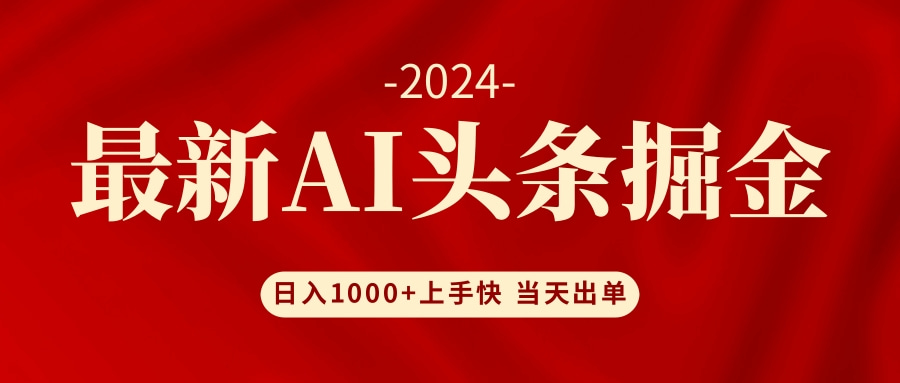 -2024-

最新AI头条掘金

日入1000+上手快 当天出单